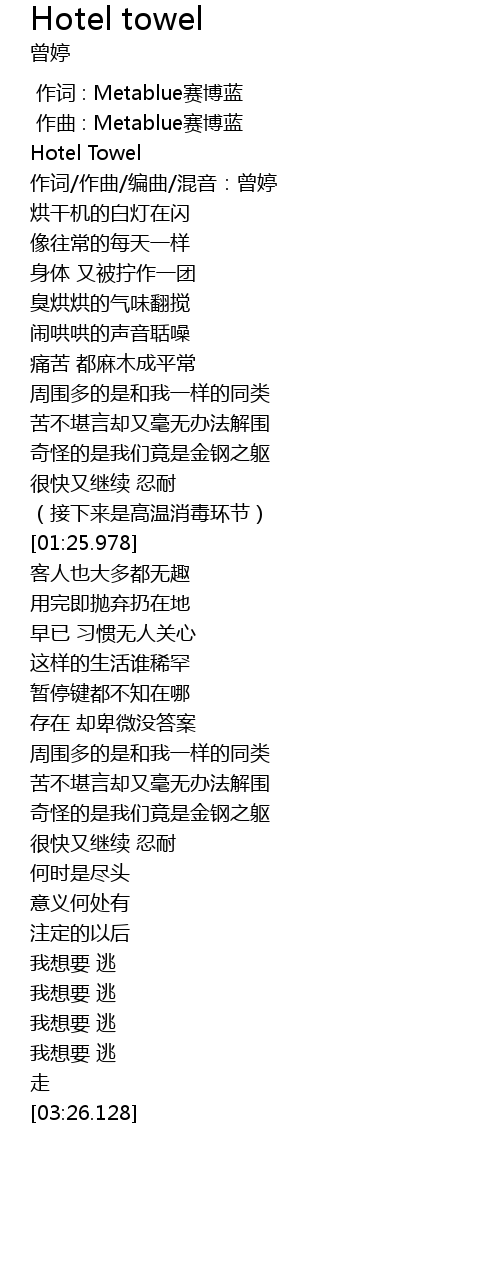 Hotel towel
曾婷

作词 : Metablue赛博蓝
作曲 : Metablue赛博蓝
Hotel Towel
作词/作曲/编曲/混音：曾婷
烘干机的白灯在闪
像往常的每天一样
身体 又被拧作一团
臭烘烘的气味翻搅
闹哄哄的声音聒噪
痛苦 都麻木成平常
周围多的是和我一样的同类
苦不堪言却又毫无办法解围
奇怪的是我们竟是金钢之躯
很快又继续 忍耐
（接下来是高温消毒环节）
[01:25.978]
客人也大多都无趣
用完即抛弃扔在地
早已 习惯无人关心
这样的生活谁稀罕
暂停键都不知在哪
存在 却卑微没答案
周围多的是和我一样的同类
苦不堪言却又毫无办法解围
奇怪的是我们竟是金钢之躯
很快又继续 忍耐
何时是尽头
意义何处有
注定的以后
我想要 逃
我想要 逃
我想要 逃
我想要 逃
走
[03:26.128]